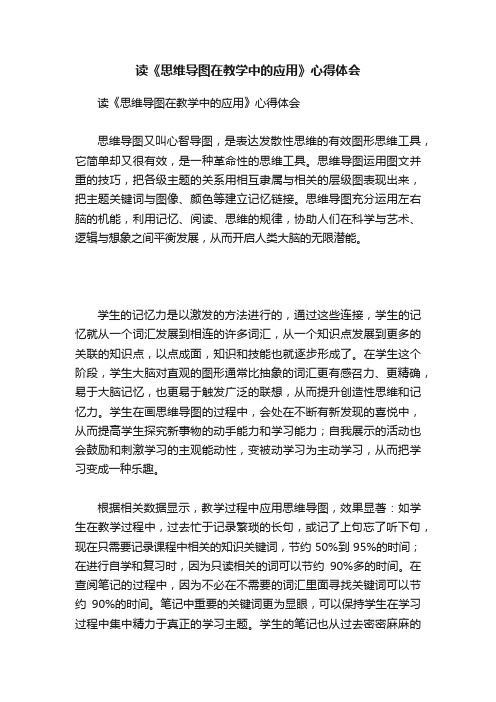 读《思维导图在教学中的应用》心得体会

读《思维导图在教学中的应用》心得体会

思维导图又叫心智导图，是表达发散性思维的有效图形思维工具，它简单却又很有效，是一种革命性的思维工具。思维导图运用图文并重的技巧，把各级主题的关系用相互隶属与相关的层级图表现出来，把主题关键词与图像、颜色等建立记忆链接。思维导图充分运用左右脑的机能，利用记忆、阅读、思维的规律，协助人们在科学与艺术、逻辑与想象之间平衡发展，从而开启人类大脑的无限潜能。

学生的记忆力是以激发的方法进行的，通过这些连接，学生的记忆就从一个词汇发展到相连的许多词汇，从一个知识点发展到更多的关联的知识点，以点成面，知识和技能也就逐步形成了。在学生这个阶段，学生大脑对直观的图形通常比抽象的词汇更有感召力、更精确，易于大脑记忆，也更易于触发广泛的联想，从而提升创造性思维和记忆力。学生在画思维导图的过程中，会处在不断有新发现的喜悦中，从而提高学生探究新事物的动手能力和学习能力；自我展示的活动也会鼓励和刺激学习的主观能动性，变被动学习为主动学习，从而把学习变成一种乐趣。

根据相关数据显示，教学过程中应用思维导图，效果显著：如学生在教学过程中，过去忙于记录繁琐的长句，或记了上句忘了听下句，现在只需要记录课程中相关的知识关键词，节约 50%到 95%的时间；在进行自学和复习时，因为只读相关的词可以节约 90%多的时间。在查阅笔记的过程中，因为不必在不需要的词汇里面寻找关键词可以节约 90%的时间。笔记中重要的关键词更为显眼，可以保持学生在学习过程中集中精力于真正的学习主题。学生的笔记也从过去密密麻麻的